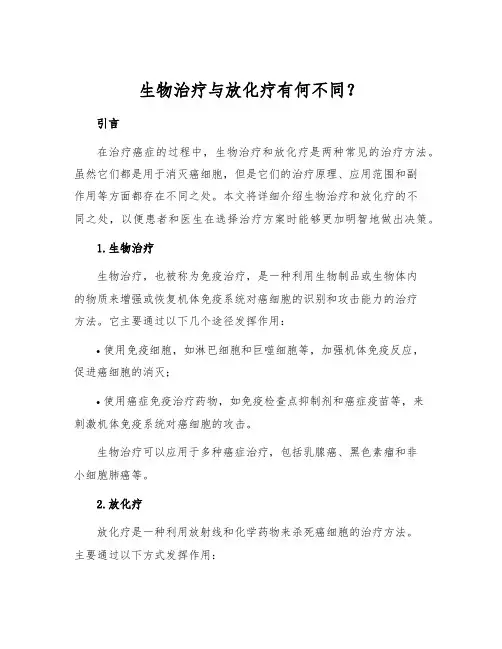 生物治疗与放化疗有何不同？

引言

在治疗癌症的过程中，生物治疗和放化疗是两种常见的治疗方法。虽然它们都是用于消灭癌细胞，但是它们的治疗原理、应用范围和副作用等方面都存在不同之处。本文将详细介绍生物治疗和放化疗的不同之处，以便患者和医生在选择治疗方案时能够更加明智地做出决策。

1.生物治疗

生物治疗，也被称为免疫治疗，是一种利用生物制品或生物体内的物质来增强或恢复机体免疫系统对癌细胞的识别和攻击能力的治疗方法。它主要通过以下几个途径发挥作用：

• 使用免疫细胞，如淋巴细胞和巨噬细胞等，加强机体免疫反应，促进癌细胞的消灭；

• 使用癌症免疫治疗药物，如免疫检查点抑制剂和癌症疫苗等，来刺激机体免疫系统对癌细胞的攻击。

生物治疗可以应用于多种癌症治疗，包括乳腺癌、黑色素瘤和非小细胞肺癌等。

2.放化疗

放化疗是一种利用放射线和化学药物来杀死癌细胞的治疗方法。主要通过以下方式发挥作用：